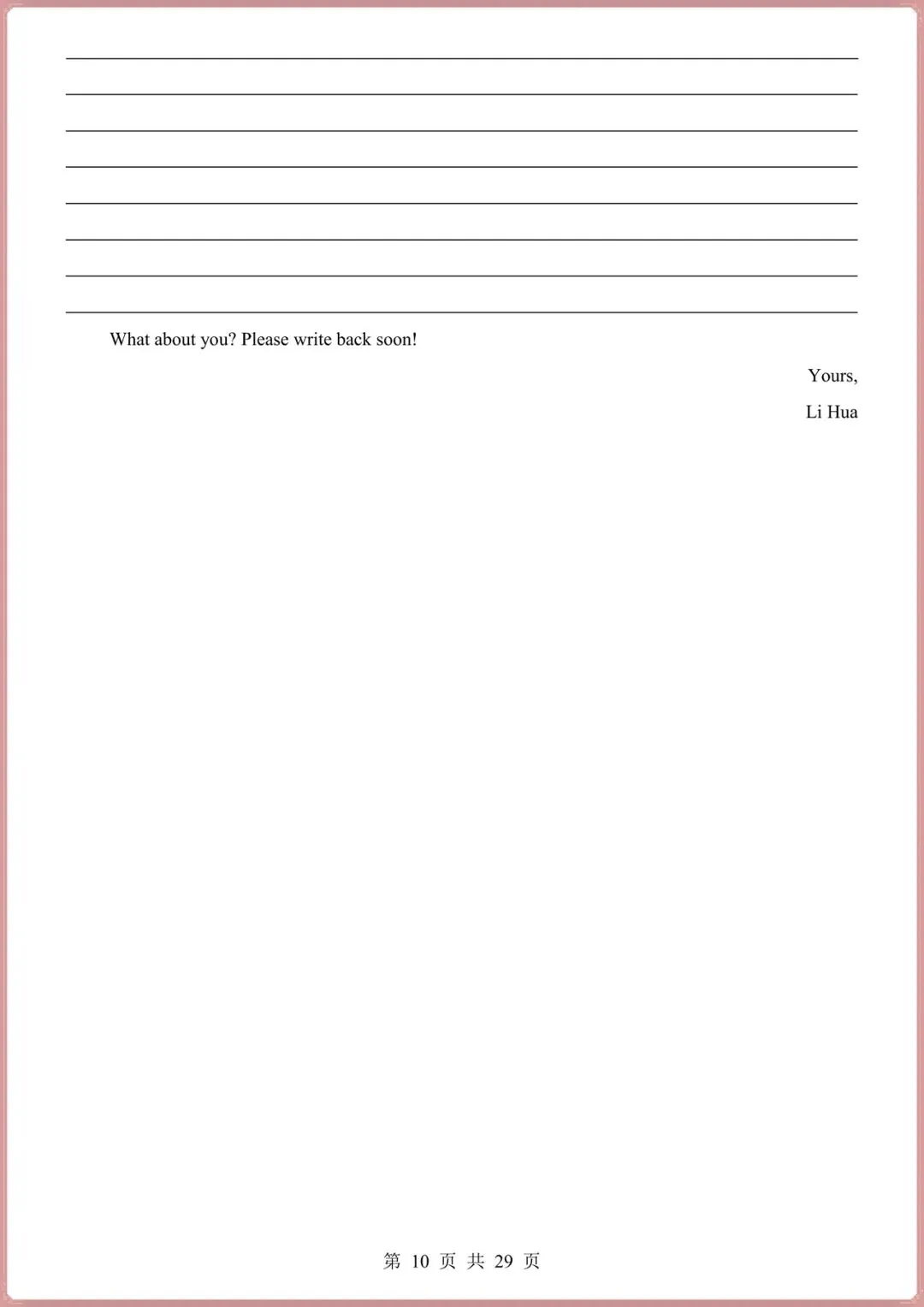 ____
____
____
____
____
____
____
____

What about you? Please write back soon!

Yours,

Li Hua

第10页 共29页